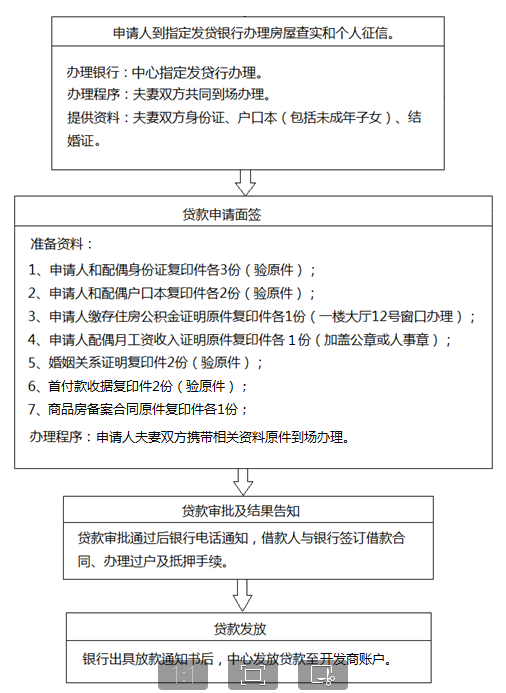 申请人到指定发贷银行办理房屋查实和个人征信。

办理银行：中心指定发贷行办理。
办理程序：夫妻双方共同到场办理。
提供资料：夫妻双方身份证、户口本（包括未成年子女）、结婚证。

贷款申请面签

准备资料：
1、申请人和配偶身份证复印件各3份（验原件）；
2、申请人和配偶户口本复印件各2份（验原件）；
3、申请人缴存住房公积金证明原件复印件各1份（一楼大厅12号窗口办理）；
4、申请人配偶月工资收入证明原件复印件各 1份（加盖公章或人事章）；
5、婚姻关系证明复印件2份（验原件）；
6、首付款收据复印件2份（验原件）；
7、商品房备案合同原件复印件各1份；
办理程序：申请人夫妻双方携带相关资料原件到场办理。

贷款审批及结果告知

贷款审批通过后银行电话通知，借款人与银行签订借款合同、办理过户及抵押手续。

贷款发放

银行出具放款通知书后，中心发放贷款至开发商账户。

1:1